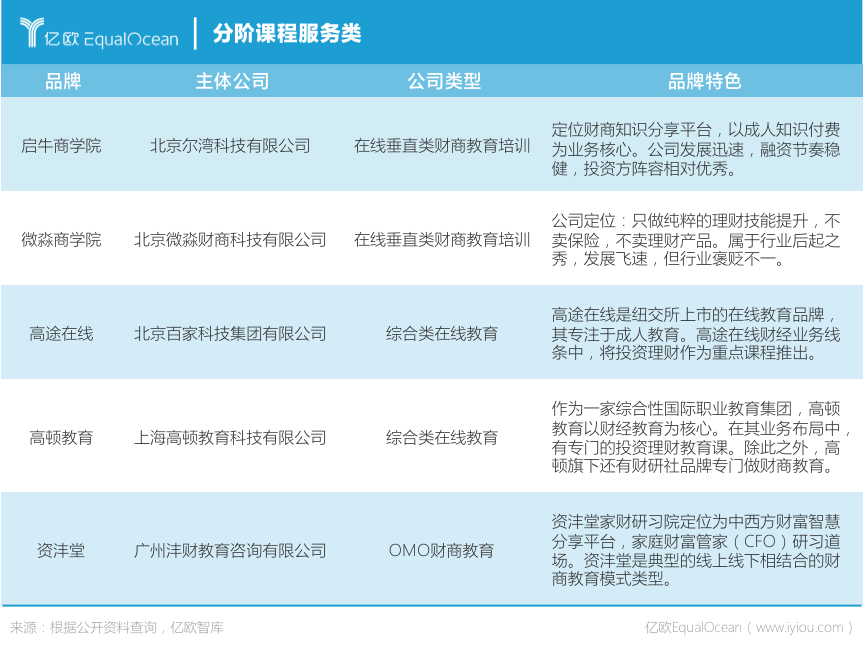 亿欧 EqualOcean | 分阶课程服务类

| 品牌 | 主体公司 | 公司类型 | 品牌特色 |
|---|---|---|---|
| 启牛商学院 | 北京尔湾科技有限公司 | 在线垂直类财商教育培训 | 定位财商知识分享平台，以成人知识付费为业务核心。公司发展迅速，融资节奏稳健，投资方阵容相对优秀。 |
| 微淼商学院 | 北京微淼财商科技有限公司 | 在线垂直类财商教育培训 | 公司定位：只做纯粹的理财技能提升，不卖保险，不卖理财产品。属于行业后起之秀，发展飞速，但行业褒贬不一。 |
| 高途在线 | 北京百家科技集团有限公司 | 综合类在线教育 | 高途在线是纽交所上市的在线教育品牌，其专注于成人教育。高途在线财经业务线条中，将投资理财作为重点课程推出。 |
| 高顿教育 | 上海高顿教育科技有限公司 | 综合类在线教育 | 作为一家综合性国际职业教育集团，高顿教育以财经教育为核心。在其业务布局中，有专门的投资理财教育课。除此之外，高顿旗下还有财研社品牌专门做财商教育。 |
| 资沣堂 | 广州沣财教育咨询有限公司 | OMO财商教育 | 资沣堂家财研习院定位为中西方财富智慧分享平台，家庭财富管家（CFO）研习道场。资沣堂是典型的线上线下相结合的财商教育模式类型。 |

来源：根据公开资料查询，亿欧智库

亿欧EqualOcean（www.iyiou.com）